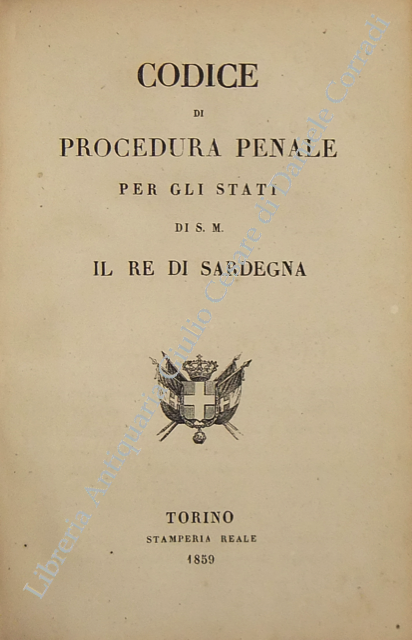 CODICE

DI

PROCEDURA PENALE

PER GLI STATI

DI S. M.

IL RE DI SARDEGNA

TORINO

STAMPERIA REALE

1859

Libreria Antiquaria Giulio Cesare di Daniele Corradi